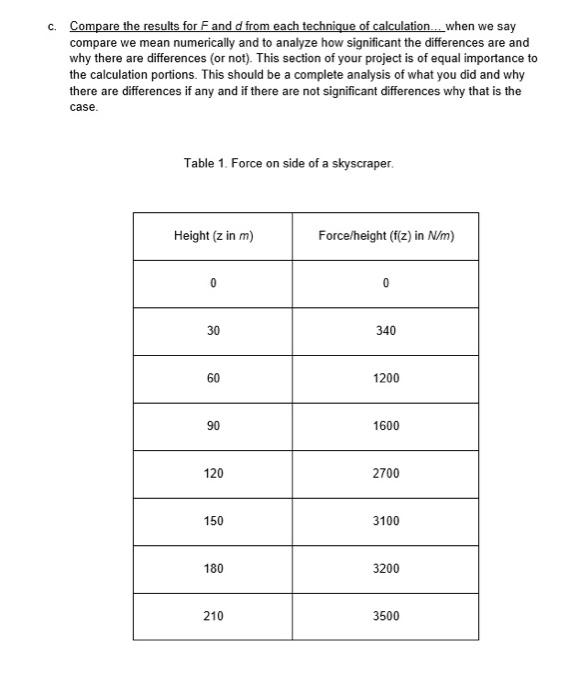 c. Compare the results for F and d from each technique of calculation... when we say compare we mean numerically and to analyze how significant the differences are and why there are differences (or not). This section of your project is of equal importance to the calculation portions. This should be a complete analysis of what you did and why there are differences if any and if there are not significant differences why that is the case.

Table 1. Force on side of a skyscraper.

| Height (z in m) | Force/height (f(z) in N/m) |
|---|---|
| 0 | 0 |
| 30 | 340 |
| 60 | 1200 |
| 90 | 1600 |
| 120 | 2700 |
| 150 | 3100 |
| 180 | 3200 |
| 210 | 3500 |